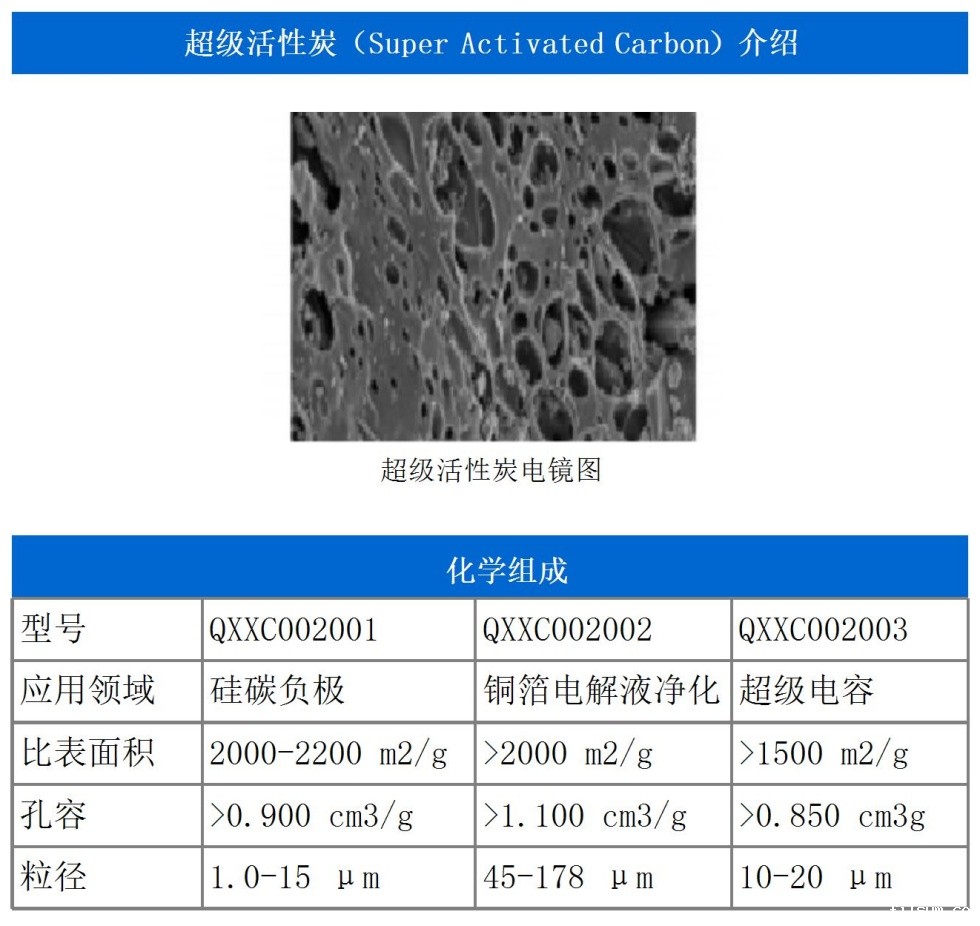 超级活性炭（Super Activated Carbon）介绍

超级活性炭电镜图

化学组成

| 型号 | QXXC002001 | QXXC002002 | QXXC002003 |
|---|---|---|---|
| 应用领域 | 硅碳负极 | 铜箔电解液净化 | 超级电容 |
| 比表面积 | 2000-2200 m2/g | >2000 m2/g | >1500 m2/g |
| 孔容 | >0.900 cm3/g | >1.100 cm3/g | >0.850 cm3g |
| 粒径 | 1.0-15 μm | 45-178 μm | 10-20 μm |